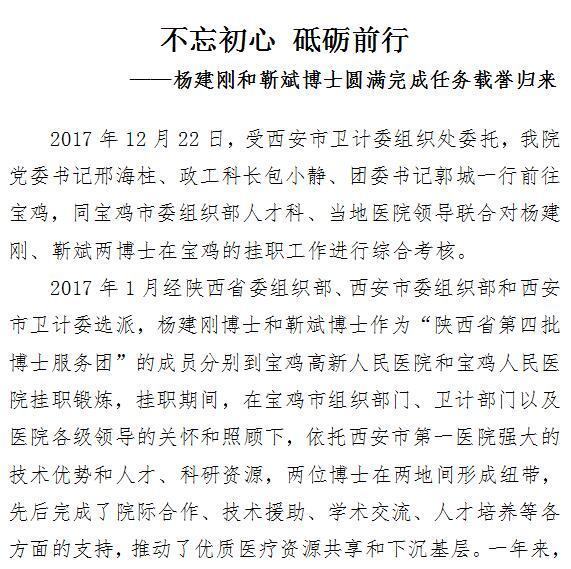 不忘初心 砥砺前行
——杨建刚和靳斌博士圆满完成任务载誉归来

2017 年 12 月 22 日，受西安市卫计委组织处委托，我院党委书记邢海柱、政工科长包小静、团委书记郭城一行前往宝鸡，同宝鸡市委组织部人才科、当地医院领导联合对杨建刚、靳斌两博士在宝鸡的挂职工作进行综合考核。

2017 年 1 月经陕西省委组织部、西安市委组织部和西安市卫计委选派，杨建刚博士和靳斌博士作为“陕西省第四批博士服务团”的成员分别到宝鸡高新人民医院和宝鸡人民医院挂职锻炼，挂职期间，在宝鸡市组织部门、卫计部门以及医院各级领导的关怀和照顾下，依托西安市第一医院强大的技术优势和人才、科研资源，两位博士在两地间形成纽带，先后完成了院际合作、技术援助、学术交流、人才培养等各方面的支持，推动了优质医疗资源共享和下沉基层。一年来，